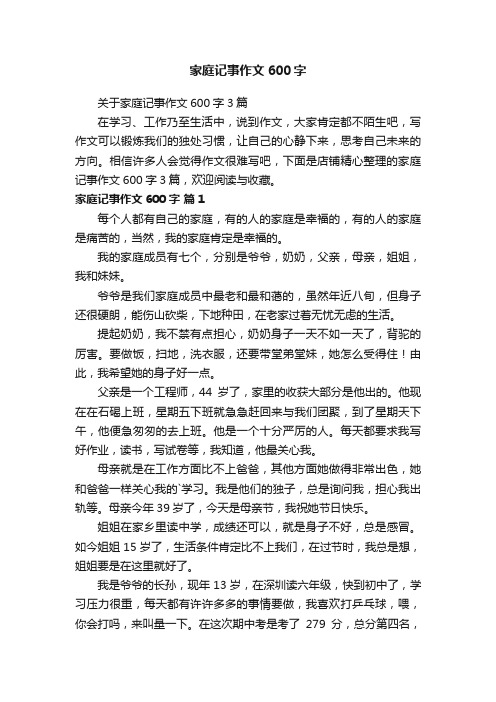 家庭记事作文 600 字

关于家庭记事作文 600 字 3 篇

在学习、工作乃至生活中，说到作文，大家肯定都不陌生吧，写作文可以锻炼我们的独处习惯，让自己的心静下来，思考自己未来的方向。相信许多人会觉得作文很难写吧，下面是店铺精心整理的家庭记事作文 600 字 3 篇，欢迎阅读与收藏。

家庭记事作文 600 字 篇 1

每个人都有自己的家庭，有的人的家庭是幸福的，有的人的家庭是痛苦的，当然，我的家庭肯定是幸福的。

我的家庭成员有七个，分别是爷爷，奶奶，父亲，母亲，姐姐，我和妹妹。

爷爷是我们家庭成员中最老和最和蔼的，虽然年近八旬，但身子还很硬朗，能伤山砍柴，下地种田，在老家过着无忧无虑的生活。

提起奶奶，我不禁有点担心，奶奶身子一天不如一天了，背驼的厉害。要做饭，扫地，洗衣服，还要带堂弟堂妹，她怎么受得住！由此，我希望她的身子好一点。

父亲是一个工程师，44 岁了，家里的收获大部分是他出的。他现在在石碣上班，星期五下班就急急赶回来与我们团聚，到了星期天下午，他便急匆匆的去上班。他是一个十分严厉的人。每天都要求我写好作业，读书，写试卷等，我知道，他最关心我。

母亲就是在工作方面比不上爸爸，其他方面她做得非常出色，她和爸爸一样关心我的`学习。我是他们的独子，总是询问我，担心我出轨等。母亲今年 39 岁了，今天是母亲节，我祝她节日快乐。

姐姐在家乡里读中学，成绩还可以，就是身子不好，总是感冒。如今姐姐 15 岁了，生活条件肯定比不上我们，在过节时，我总是想，姐姐要是在这里就好了。

我是爷爷的长孙，现年 13 岁，在深圳读六年级，快到初中了，学习压力很重，每天都有许许多多的事情要做，我喜欢打乒乓球，喂，你会打吗，来叫量一下。在这次期中考是考了 279 分，总分第四名，